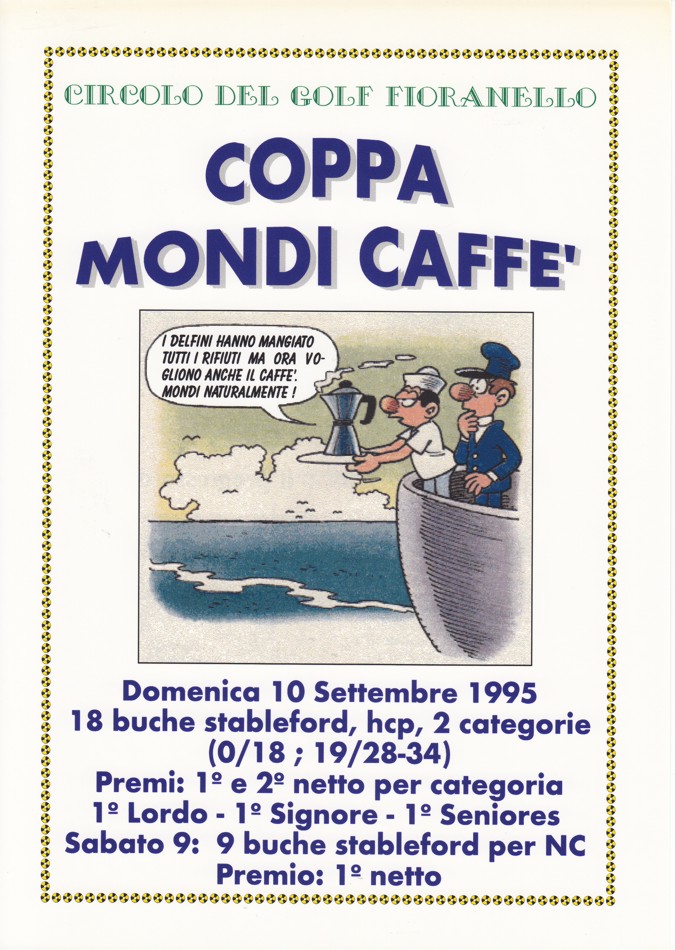 CIRCOLO DEL GOLF FIORANELLO

COPPA
MONDI CAFFE'

I DELFINI HANNO MANGIATO TUTTI I RIFIUTI MA ORA VOGLIONO ANCHE IL CAFFE'. MONDI NATURALMENTE !

Domenica 10 Settembre 1995
18 buche stableford, hcp, 2 categorie
(0/18 ; 19/28-34)
Premi: 1º e 2º netto per categoria
1º Lordo - 1º Signore - 1º Seniores
Sabato 9: 9 buche stableford per NC
Premio: 1º netto